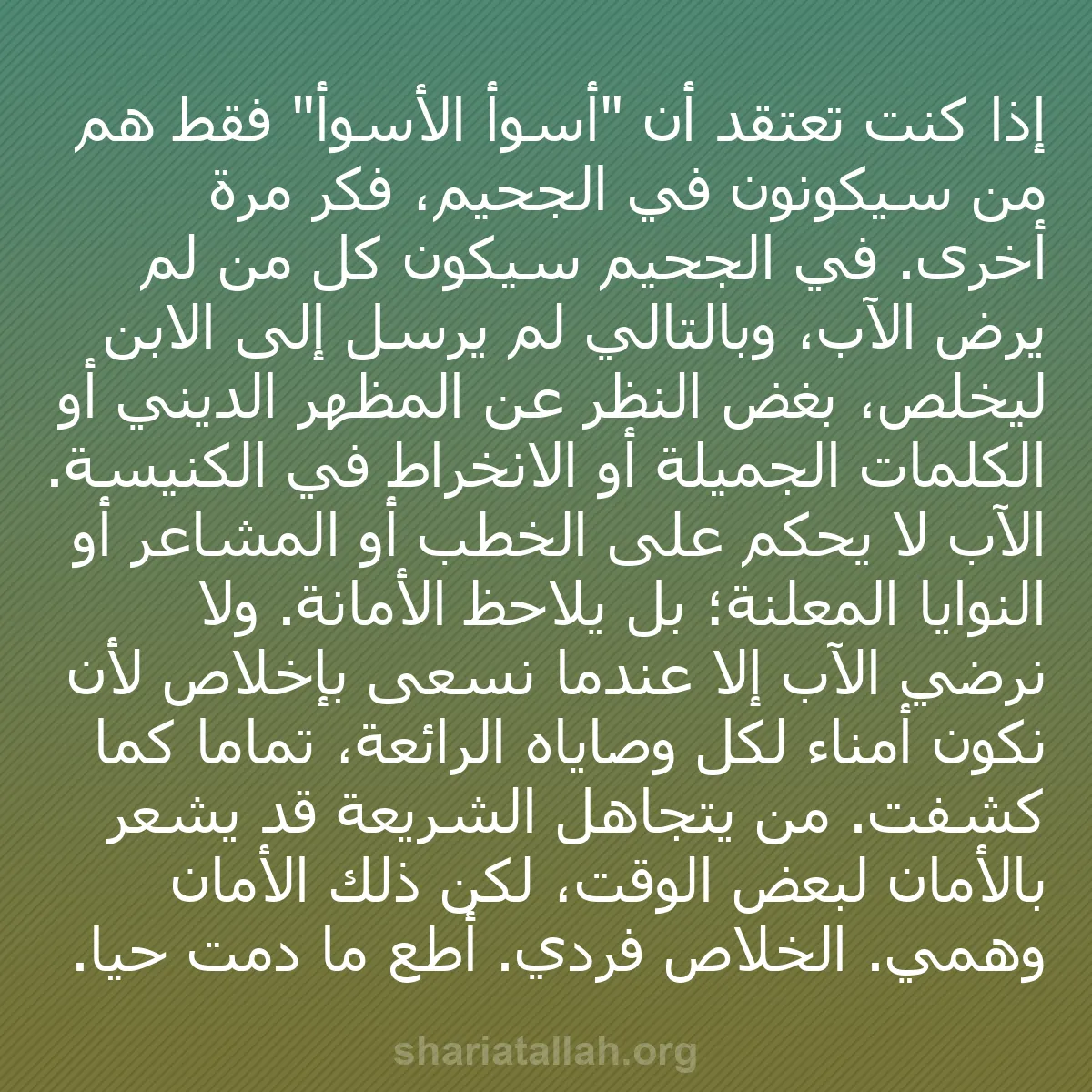 إذا كنت تعتقد أن "أسوأ الأسوأ" فقط هم من سيكونون في الجحيم، فكر مرة أخرى. في الجحيم سيكون كل من لم يرض الآب، وبالتالي لم يرسل إلى الابن ليخلص، بغض النظر عن المظهر الديني أو الكلمات الجميلة أو الانخراط في الكنيسة. الآب لا يحكم على الخطب أو المشاعر أو النوايا المعلنة؛ بل يلاحظ الأمانة. ولا نرضي الآب إلا عندما نسعى بإخلاص لأن نكون أمناء لكل وصاياه الرائعة، تماما كما كشفت. من يتجاهل الشريعة قد يشعر بالأمان لبعض الوقت، لكن ذلك الأمان وهمي. الخلاص فردي. أطع ما دمت حيا.

shariatallah.org